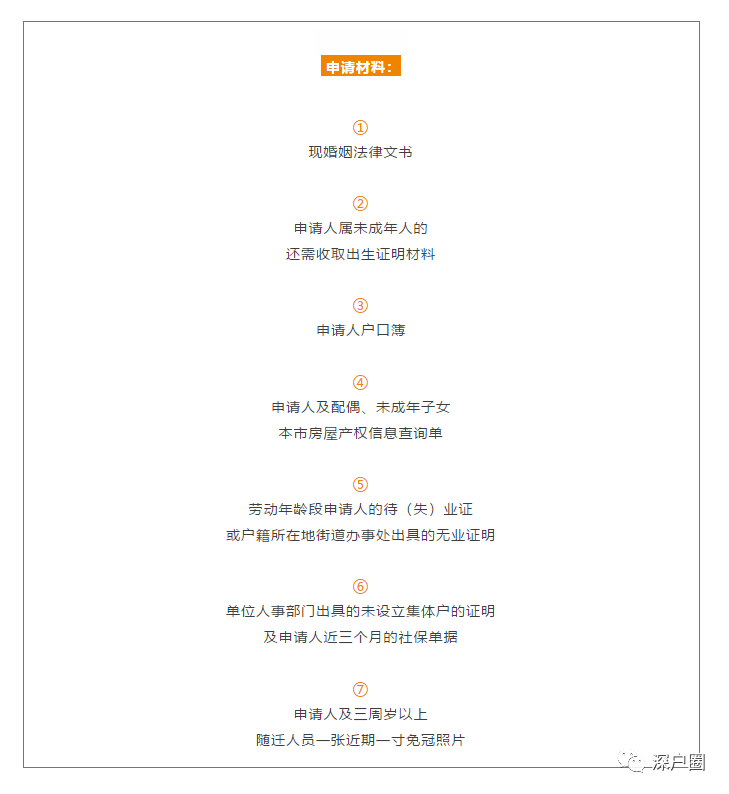 申请材料：

①
现婚姻法律文书

②
申请人属未成年人的
还需收取出生证明材料

③
申请人户口簿

④
申请人及配偶、未成年子女
本市房屋产权信息查询单

⑤
劳动年龄段申请人的待（失）业证
或户籍所在地街道办事处出具的无业证明

⑥
单位人事部门出具的未设立集体户的证明
及申请人近三个月的社保单据

⑦
申请人及三周岁以上
随迁人员一张近期一寸免冠照片

深户圈